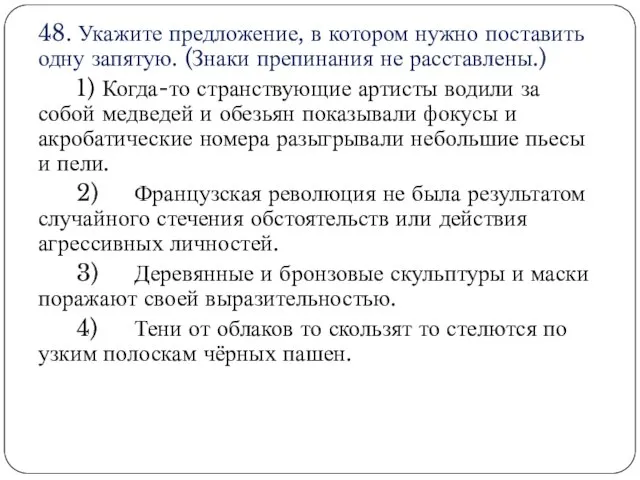 48. Укажите предложение, в котором нужно поставить одну запятую. (Знаки препинания не расставлены.)

1) Когда-то странствующие артисты водили за собой медведей и обезьян показывали фокусы и акробатические номера разыгрывали небольшие пьесы и пели.

2) Французская революция не была результатом случайного стечения обстоятельств или действия агрессивных личностей.

3) Деревянные и бронзовые скульптуры и маски поражают своей выразительностью.

4) Тени от облаков то скользят то стелются по узким полоскам чёрных пашен.